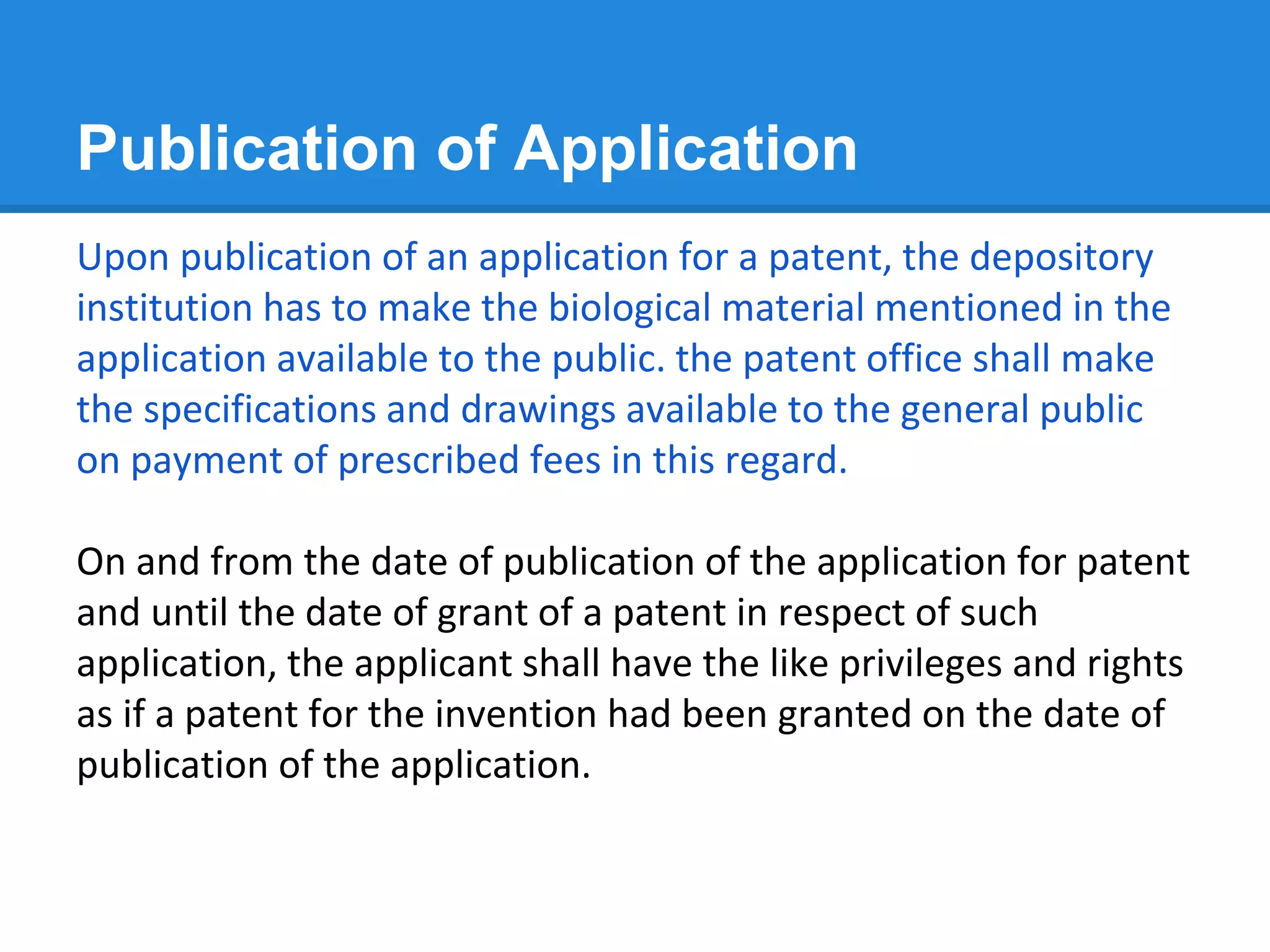 Publication of Application

Upon publication of an application for a patent, the depository institution has to make the biological material mentioned in the application available to the public. the patent office shall make the specifications and drawings available to the general public on payment of prescribed fees in this regard.

On and from the date of publication of the application for patent and until the date of grant of a patent in respect of such application, the applicant shall have the like privileges and rights as if a patent for the invention had been granted on the date of publication of the application.